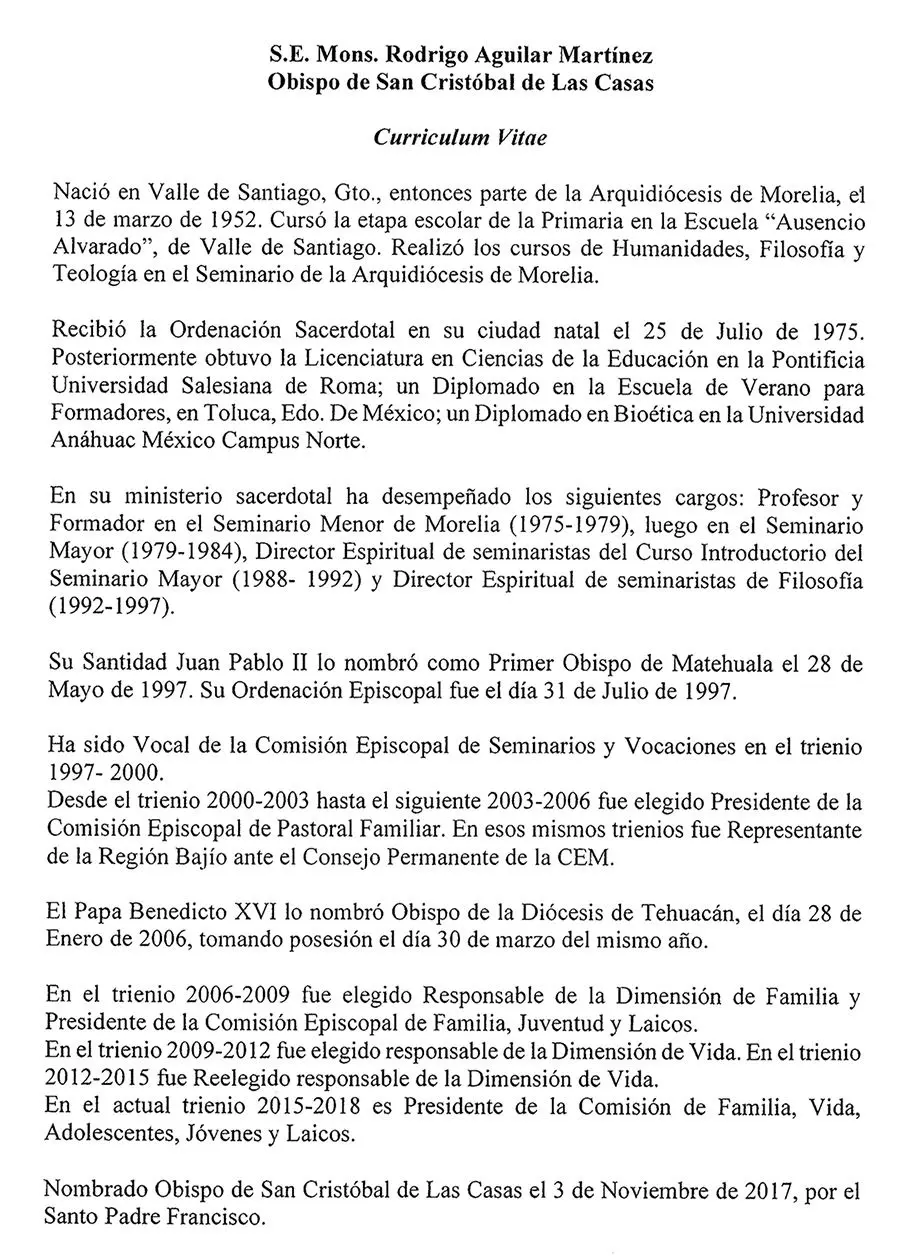 S.E. Mons. Rodrigo Aguilar Martínez
Obispo de San Cristóbal de Las Casas

Curriculum Vitae

Nació en Valle de Santiago, Gto., entonces parte de la Arquidiócesis de Morelia, el 13 de marzo de 1952. Cursó la etapa escolar de la Primaria en la Escuela "Ausencio Alvarado", de Valle de Santiago. Realizó los cursos de Humanidades, Filosofía y Teología en el Seminario de la Arquidiócesis de Morelia.

Recibió la Ordenación Sacerdotal en su ciudad natal el 25 de Julio de 1975. Posteriormente obtuvo la Licenciatura en Ciencias de la Educación en la Pontificia Universidad Salesiana de Roma; un Diplomado en la Escuela de Verano para Formadores, en Toluca, Edo. De México; un Diplomado en Bioética en la Universidad Anáhuac México Campus Norte.

En su ministerio sacerdotal ha desempeñado los siguientes cargos: Profesor y Formador en el Seminario Menor de Morelia (1975-1979), luego en el Seminario Mayor (1979-1984), Director Espiritual de seminaristas del Curso Introductorio del Seminario Mayor (1988- 1992) y Director Espiritual de seminaristas de Filosofía (1992-1997).

Su Santidad Juan Pablo II lo nombró como Primer Obispo de Matehuala el 28 de Mayo de 1997. Su Ordenación Episcopal fue el día 31 de Julio de 1997.

Ha sido Vocal de la Comisión Episcopal de Seminarios y Vocaciones en el trienio 1997- 2000.
Desde el trienio 2000-2003 hasta el siguiente 2003-2006 fue elegido Presidente de la Comisión Episcopal de Pastoral Familiar. En esos mismos trienios fue Representante de la Región Bajío ante el Consejo Permanente de la CEM.

El Papa Benedicto XVI lo nombró Obispo de la Diócesis de Tehuacán, el día 28 de Enero de 2006, tomando posesión el día 30 de marzo del mismo año.

En el trienio 2006-2009 fue elegido Responsable de la Dimensión de Familia y Presidente de la Comisión Episcopal de Familia, Juventud y Laicos.
En el trienio 2009-2012 fue elegido responsable de la Dimensión de Vida. En el trienio 2012-2015 fue Reelegido responsable de la Dimensión de Vida.
En el actual trienio 2015-2018 es Presidente de la Comisión de Familia, Vida, Adolescentes, Jóvenes y Laicos.

Nombrado Obispo de San Cristóbal de Las Casas el 3 de Noviembre de 2017, por el Santo Padre Francisco.